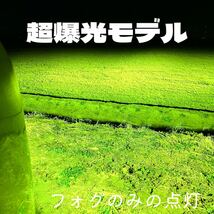 超爆光モデル

フォグのみの点灯